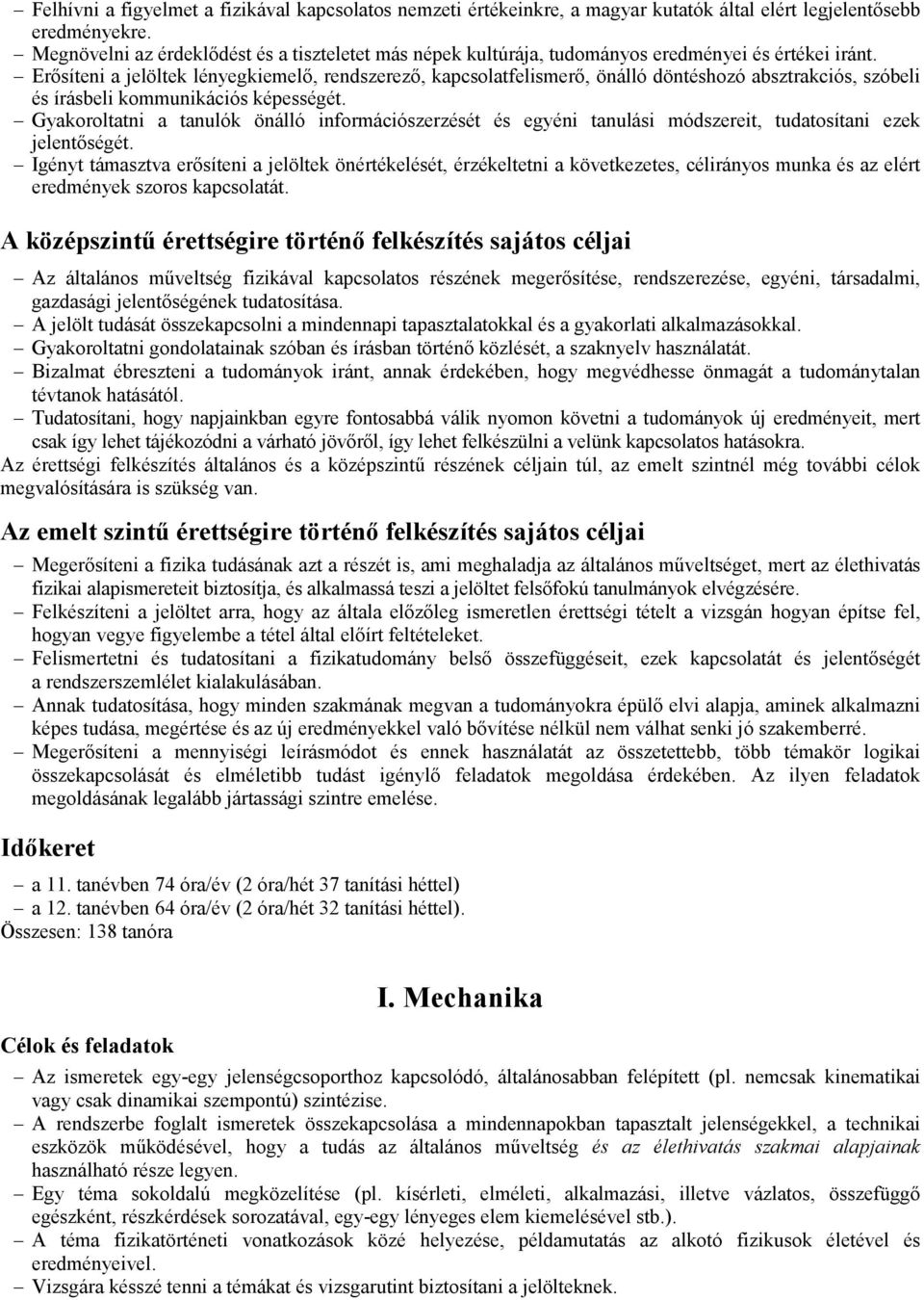 – Felhívni a figyelmet a fizikával kapcsolatos nemzeti értékeinkre, a magyar kutatók által elért legjelentősebb eredményekre.
– Megnövelni az érdeklődést és a tiszteletet más népek kultúrája, tudományos eredményei és értékei iránt.
– Erősíteni a jelöltek lényegkiemelő, rendszerező, kapcsolatfelismerő, önálló döntéshozó absztrakciós, szóbeli és írásbeli kommunikációs képességét.
– Gyakoroltatni a tanulók önálló információszerzését és egyéni tanulási módszereit, tudatosítani ezek jelentőségét.
– Igényt támasztva erősíteni a jelöltek önértékelését, érzékeltetni a következetes, célirányos munka és az elért eredmények szoros kapcsolatát.

A középszintű érettségire történő felkészítés sajátos céljai

– Az általános műveltség fizikával kapcsolatos részének megerősítése, rendszerezése, egyéni, társadalmi, gazdasági jelentőségének tudatosítása.
– A jelölt tudását összekapcsolni a mindennapi tapasztalatokkal és a gyakorlati alkalmazásokkal.
– Gyakoroltatni gondolatainak szóban és írásban történő közlését, a szaknyelv használatát.
– Bizalmat ébreszteni a tudományok iránt, annak érdekében, hogy megvédhesse önmagát a tudománytalan tévtanok hatásától.
– Tudatosítani, hogy napjainkban egyre fontosabbá válik nyomon követni a tudományok új eredményeit, mert csak így lehet tájékozódni a várható jövőről, így lehet felkészülni a velünk kapcsolatos hatásokra.
Az érettségi felkészítés általános és a középszintű részének céljain túl, az emelt szintnél még további célok megvalósítására is szükség van.

Az emelt szintű érettségire történő felkészítés sajátos céljai

– Megerősíteni a fizika tudásának azt a részét is, ami meghaladja az általános műveltséget, mert az élethivatás fizikai alapismereteit biztosítja, és alkalmassá teszi a jelöltet felsőfokú tanulmányok elvégzésére.
– Felkészíteni a jelöltet arra, hogy az általa előzőleg ismeretlen érettségi tételt a vizsgán hogyan építse fel, hogyan vegye figyelembe a tétel által előírt feltételeket.
– Felismertetni és tudatosítani a fizikatudomány belső összefüggéseit, ezek kapcsolatát és jelentőségét a rendszerszemlélet kialakulásában.
– Annak tudatosítása, hogy minden szakmának megvan a tudományokra épülő elvi alapja, aminek alkalmazni képes tudása, megértése és az új eredményekkel való bővítése nélkül nem válhat senki jó szakemberré.
– Megerősíteni a mennyiségi leírásmódot és ennek használatát az összetettebb, több témakör logikai összekapcsolását és elméletibb tudást igénylő feladatok megoldása érdekében. Az ilyen feladatok megoldásának legalább jártassági szintre emelése.

Időkeret

– a 11. tanévben 74 óra/év (2 óra/hét 37 tanítási héttel)
– a 12. tanévben 64 óra/év (2 óra/hét 32 tanítási héttel).
Összesen: 138 tanóra

I. Mechanika

Célok és feladatok

– Az ismeretek egy-egy jelenségcsoporthoz kapcsolódó, általánosabban felépített (pl. nemcsak kinematikai vagy csak dinamikai szempontú) szintézise.
– A rendszerbe foglalt ismeretek összekapcsolása a mindennapokban tapasztalt jelenségekkel, a technikai eszközök működésével, hogy a tudás az általános műveltség és az élethivatás szakmai alapjainak használható része legyen.
– Egy téma sokoldalú megközelítése (pl. kísérleti, elméleti, alkalmazási, illetve vázlatos, összefüggő egészként, részkérdések sorozatával, egy-egy lényeges elem kiemelésével stb.).
– A téma fizikatörténeti vonatkozások közé helyezése, példamutatás az alkotó fizikusok életével és eredményeivel.
– Vizsgára késszé tenni a témákat és vizsgarutint biztosítani a jelölteknek.